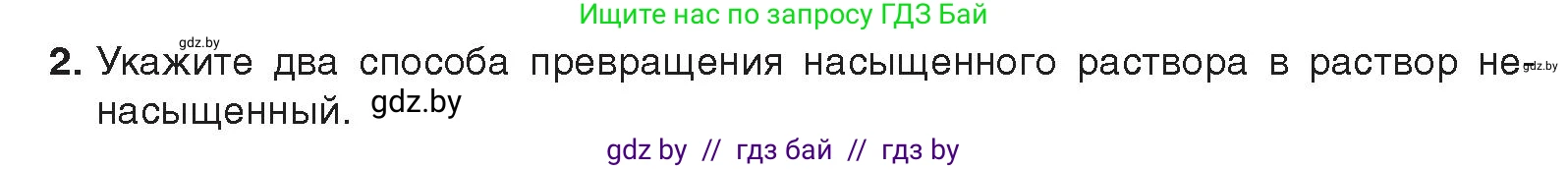 Ищите нас по запросу ГДЗ Бай

gdz.by

2. Укажите два способа превращения насыщенного раствора в раствор ненасыщенный. gdz.by

gdz.by

gdz by // гдз бай // гдз by